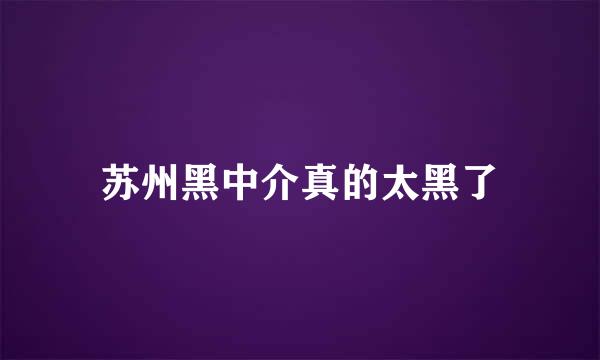 苏州黑中介真的太黑了